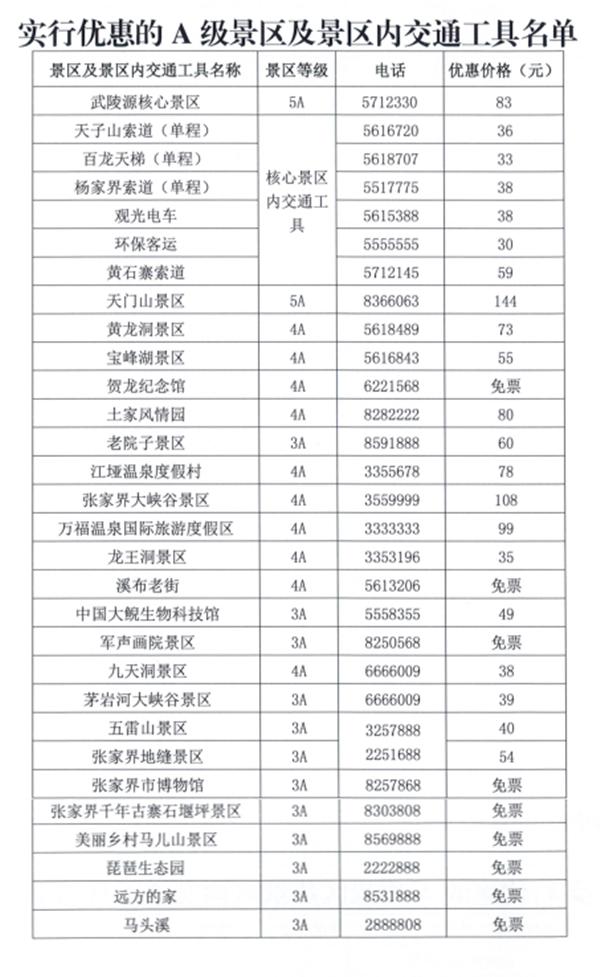 实行优惠的 A 级景区及景区内交通工具名单

| 景区及景区内交通工具名称 | 景区等级 | 电话 | 优惠价格（元） |
|---|---|---|---|
| 武陵源核心景区 | 5A | 5712330 | 83 |
| 天子山索道（单程） | 核心景区内交通工具 | 5616720 | 36 |
| 百龙天梯（单程） | | 5618707 | 33 |
| 杨家界索道（单程） | | 5517775 | 38 |
| 观光电车 | | 5615388 | 38 |
| 环保客运 | | 5555555 | 30 |
| 黄石寨索道 | | 5712145 | 59 |
| 天门山景区 | 5A | 8366063 | 144 |
| 黄龙洞景区 | 4A | 5618489 | 73 |
| 宝峰湖景区 | 4A | 5616843 | 55 |
| 贺龙纪念馆 | 4A | 6221568 | 免票 |
| 土家风情园 | 4A | 8282222 | 80 |
| 老院子景区 | 3A | 8591888 | 60 |
| 江垭温泉度假村 | 4A | 3355678 | 78 |
| 张家界大峡谷景区 | 4A | 3559999 | 108 |
| 万福温泉国际旅游度假区 | 4A | 3333333 | 99 |
| 龙王洞景区 | 4A | 3353196 | 35 |
| 溪布老街 | 4A | 5613206 | 免票 |
| 中国大鲵生物科技馆 | 3A | 5558355 | 49 |
| 军声画院景区 | 3A | 8250568 | 免票 |
| 九天洞景区 | 4A | 6666009 | 38 |
| 茅岩河大峡谷景区 | 3A | 6666009 | 39 |
| 五雷山景区 | 3A | 3257888 | 40 |
| 张家界地缝景区 | 3A | 2251688 | 54 |
| 张家界市博物馆 | 3A | 8257868 | 免票 |
| 张家界千年古寨石堰坪景区 | 3A | 8303808 | 免票 |
| 美丽乡村马儿山景区 | 3A | 8569888 | 免票 |
| 琵琶生态园 | 3A | 2222888 | 免票 |
| 远方的家 | 3A | 8531888 | 免票 |
| 马头溪 | 3A | 2888808 | 免票 |